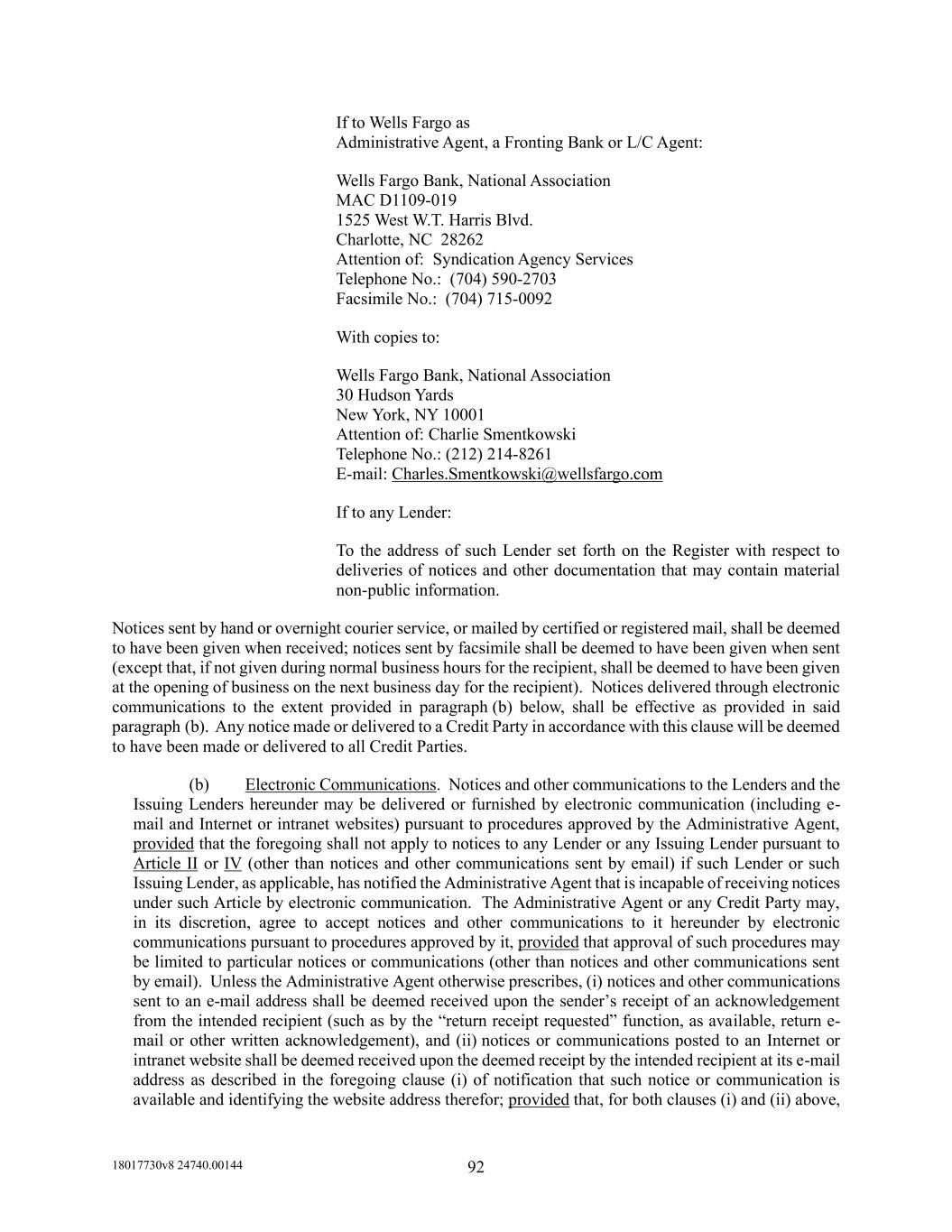 If to Wells Fargo as
Administrative Agent, a Fronting Bank or L/C Agent:

Wells Fargo Bank, National Association
MAC D1109-019
1525 West W.T. Harris Blvd.
Charlotte, NC 28262
Attention of: Syndication Agency Services
Telephone No.: (704) 590-2703
Facsimile No.: (704) 715-0092

With copies to:

Wells Fargo Bank, National Association
30 Hudson Yards
New York, NY 10001
Attention of: Charlie Smentkowski
Telephone No.: (212) 214-8261
E-mail: Charles.Smentkowski@wellsfargo.com

If to any Lender:

To the address of such Lender set forth on the Register with respect to deliveries of notices and other documentation that may contain material non-public information.

Notices sent by hand or overnight courier service, or mailed by certified or registered mail, shall be deemed to have been given when received; notices sent by facsimile shall be deemed to have been given when sent (except that, if not given during normal business hours for the recipient, shall be deemed to have been given at the opening of business on the next business day for the recipient). Notices delivered through electronic communications to the extent provided in paragraph (b) below, shall be effective as provided in said paragraph (b). Any notice made or delivered to a Credit Party in accordance with this clause will be deemed to have been made or delivered to all Credit Parties.

(b) Electronic Communications. Notices and other communications to the Lenders and the Issuing Lenders hereunder may be delivered or furnished by electronic communication (including e-mail and Internet or intranet websites) pursuant to procedures approved by the Administrative Agent, provided that the foregoing shall not apply to notices to any Lender or any Issuing Lender pursuant to Article II or IV (other than notices and other communications sent by email) if such Lender or such Issuing Lender, as applicable, has notified the Administrative Agent that is incapable of receiving notices under such Article by electronic communication. The Administrative Agent or any Credit Party may, in its discretion, agree to accept notices and other communications to it hereunder by electronic communications pursuant to procedures approved by it, provided that approval of such procedures may be limited to particular notices or communications (other than notices and other communications sent by email). Unless the Administrative Agent otherwise prescribes, (i) notices and other communications sent to an e-mail address shall be deemed received upon the sender’s receipt of an acknowledgement from the intended recipient (such as by the “return receipt requested” function, as available, return e-mail or other written acknowledgement), and (ii) notices or communications posted to an Internet or intranet website shall be deemed received upon the deemed receipt by the intended recipient at its e-mail address as described in the foregoing clause (i) of notification that such notice or communication is available and identifying the website address therefor; provided that, for both clauses (i) and (ii) above,

18017730v8 24740.00144

92